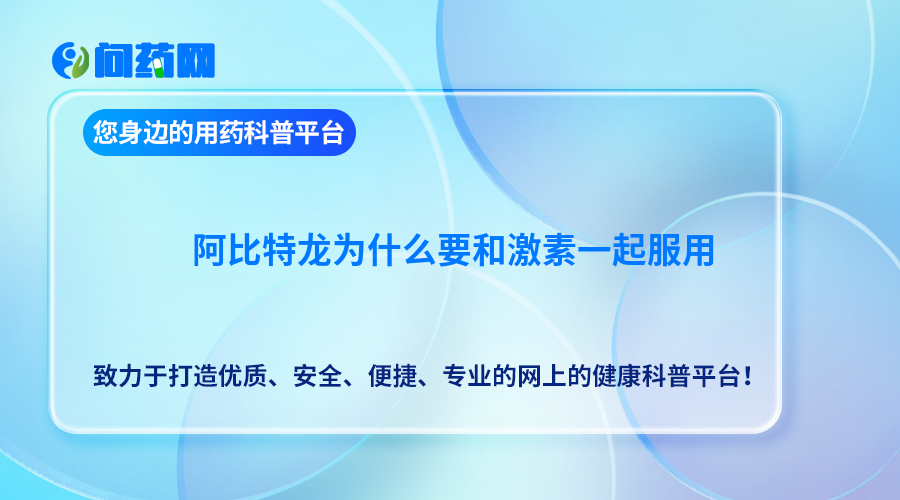 问药网

您身边的用药科普平台

阿比特龙为什么要和激素一起服用

致力于打造优质、安全、便捷、专业的网上的健康科普平台！